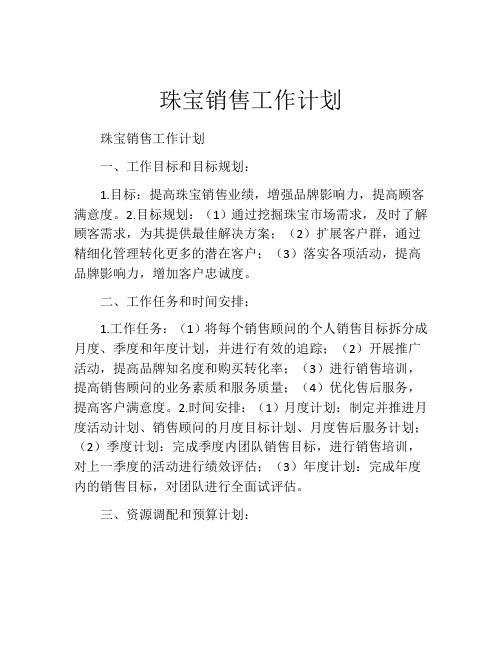 珠宝销售工作计划

珠宝销售工作计划

一、工作目标和目标规划：

1.目标：提高珠宝销售业绩，增强品牌影响力，提高顾客满意度。2.目标规划：（1）通过挖掘珠宝市场需求，及时了解顾客需求，为其提供最佳解决方案；（2）扩展客户群，通过精细化管理转化更多的潜在客户；（3）落实各项活动，提高品牌影响力，增加客户忠诚度。

二、工作任务和时间安排：

1.工作任务：（1）将每个销售顾问的个人销售目标拆分成月度、季度和年度计划，并进行有效的追踪；（2）开展推广活动，提高品牌知名度和购买转化率；（3）进行销售培训，提高销售顾问的业务素质和服务质量；（4）优化售后服务，提高客户满意度。2.时间安排：（1）月度计划：制定并推进月度活动计划、销售顾问的月度目标计划、月度售后服务计划；（2）季度计划：完成季度内团队销售目标，进行销售培训，对上一季度的活动进行绩效评估；（3）年度计划：完成年度内的销售目标，对团队进行全面试评估。

三、资源调配和预算计划：